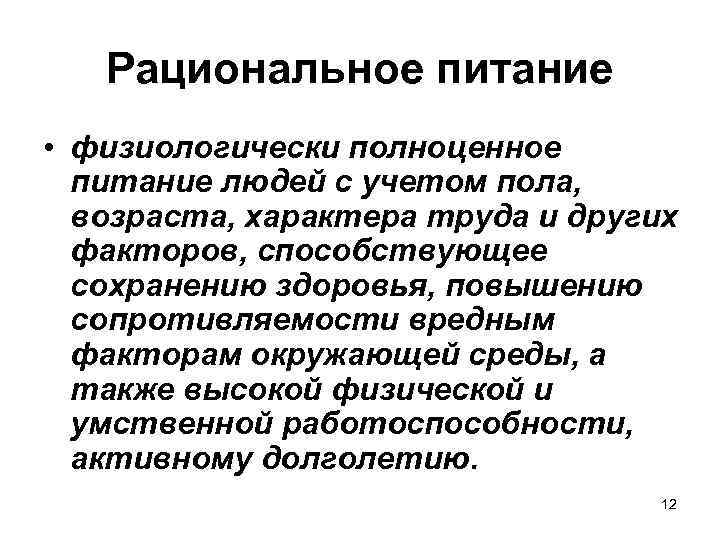 Рациональное питание

• физиологически полноценное питание людей с учетом пола, возраста, характера труда и других факторов, способствующее сохранению здоровья, повышению сопротивляемости вредным факторам окружающей среды, а также высокой физической и умственной работоспособности, активному долголетию.

12